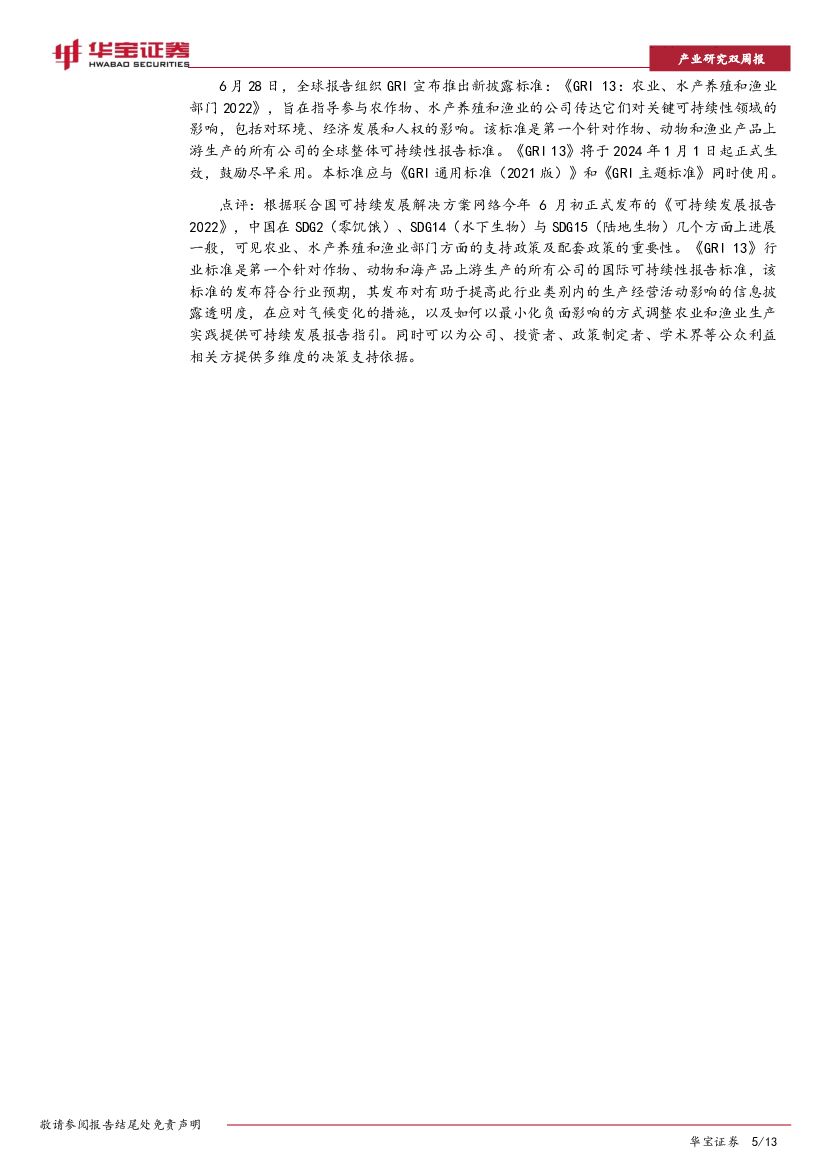 华宝证券
HWABAO SECURITIES

产业研究双周报

6月28日，全球报告组织GRI宣布推出新披露标准：《GRI 13：农业、水产养殖和渔业部门2022》，旨在指导参与农作物、水产养殖和渔业的公司传达它们对关键可持续性领域的影响，包括对环境、经济发展和人权的影响。该标准是第一个针对作物、动物和渔业产品上游生产的所有公司的全球整体可持续性报告标准。《GRI 13》将于2024年1月1日起正式生效，鼓励尽早采用。本标准应与《GRI通用标准（2021版）》和《GRI主题标准》同时使用。

点评：根据联合国可持续发展解决方案网络今年6月初正式发布的《可持续发展报告2022》，中国在SDG2（零饥饿）、SDG14（水下生物）与SDG15（陆地生物）几个方面上进展一般，可见农业、水产养殖和渔业部门方面的支持政策及配套政策的重要性。《GRI 13》行业标准是第一个针对作物、动物和海产品上游生产的所有公司的国际可持续性报告标准，该标准的发布符合行业预期，其发布对有助于提高此行业类别内的生产经营活动影响的信息披露透明度，在应对气候变化的措施，以及如何以最小化负面影响的方式调整农业和渔业生产实践提供可持续发展报告指引。同时可以为公司、投资者、政策制定者、学术界等公众利益相关方提供多维度的决策支持依据。

敬请参阅报告结尾处免责声明

华宝证券 5/13